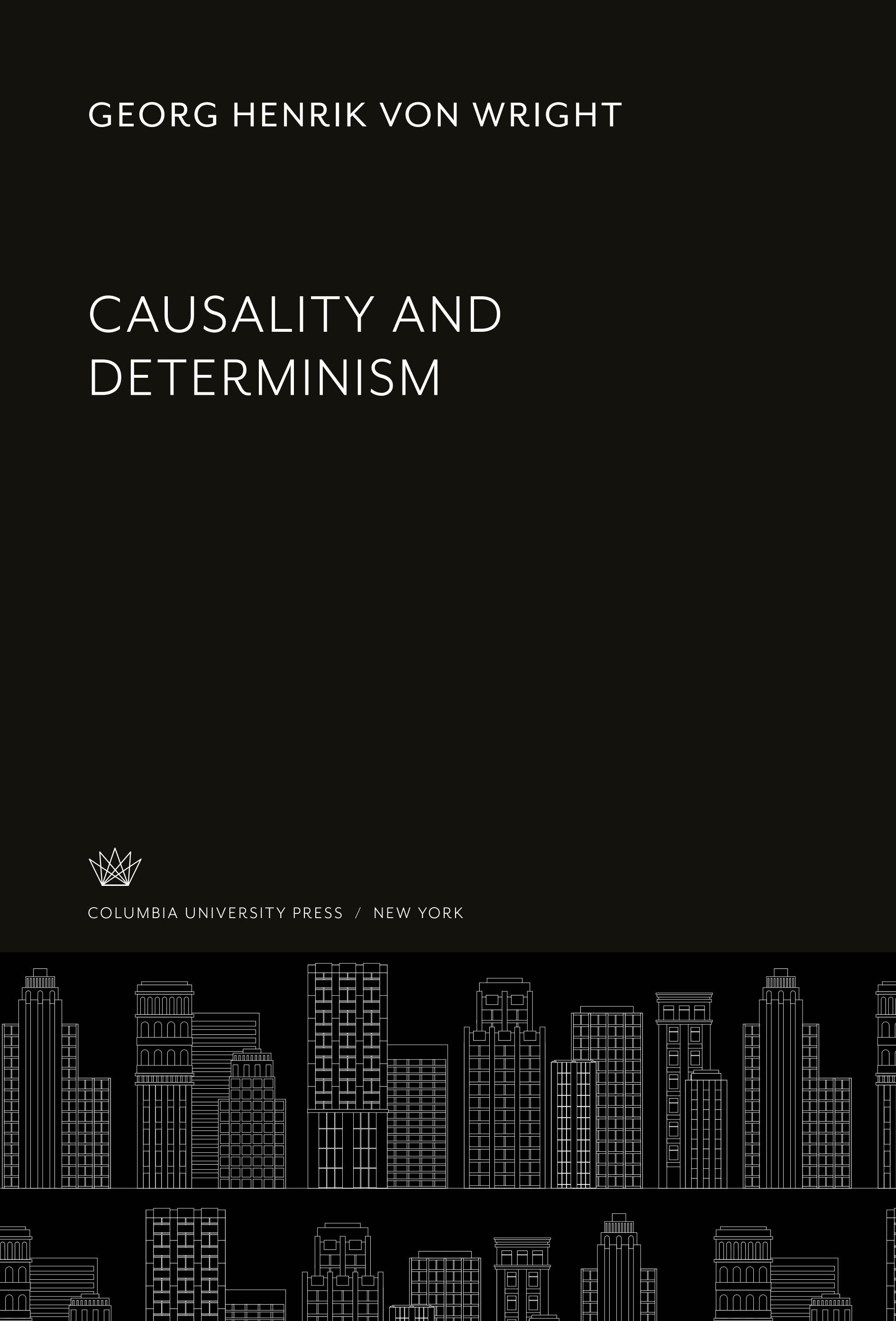 GEORG HENRIK VON WRIGHT

CAUSALITY AND
DETERMINISM

COLUMBIA UNIVERSITY PRESS / NEW YORK